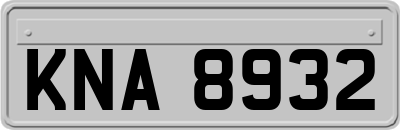 KNA 8932